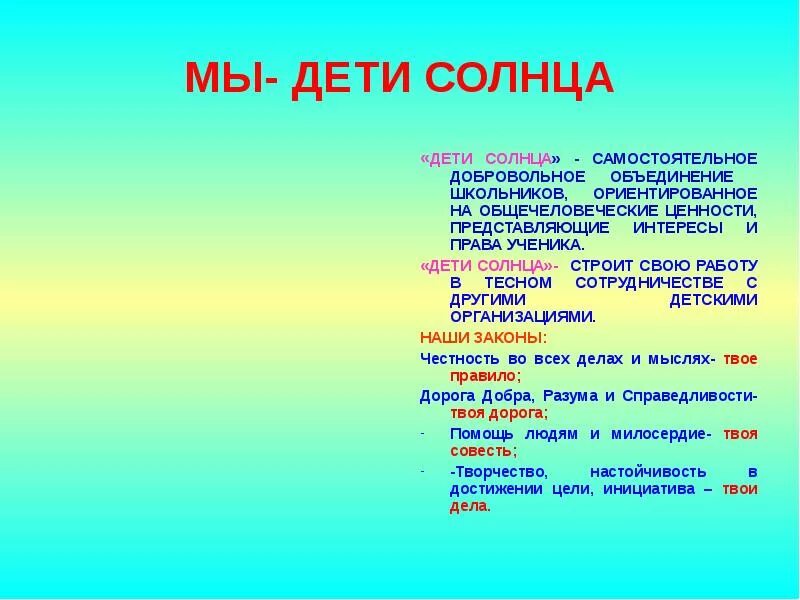 МЫ- ДЕТИ СОЛНЦА

«ДЕТИ СОЛНЦА» - САМОСТОЯТЕЛЬНОЕ ДОБРОВОЛЬНОЕ ОБЪЕДИНЕНИЕ ШКОЛЬНИКОВ, ОРИЕНТИРОВАННОЕ НА ОБЩЕЧЕЛОВЕЧЕСКИЕ ЦЕННОСТИ, ПРЕДСТАВЛЯЮЩИЕ ИНТЕРЕСЫ И ПРАВА УЧЕНИКА.

«ДЕТИ СОЛНЦА»- СТРОИТ СВОЮ РАБОТУ В ТЕСНОМ СОТРУДНИЧЕСТВЕ С ДРУГИМИ ДЕТСКИМИ ОРГАНИЗАЦИЯМИ.

НАШИ ЗАКОНЫ:

Честность во всех делах и мыслях- твое правило;

Дорога Добра, Разума и Справедливости- твоя дорога;

- Помощь людям и милосердие- твоя совесть;

- -Творчество, настойчивость в достижении цели, инициатива – твои дела.